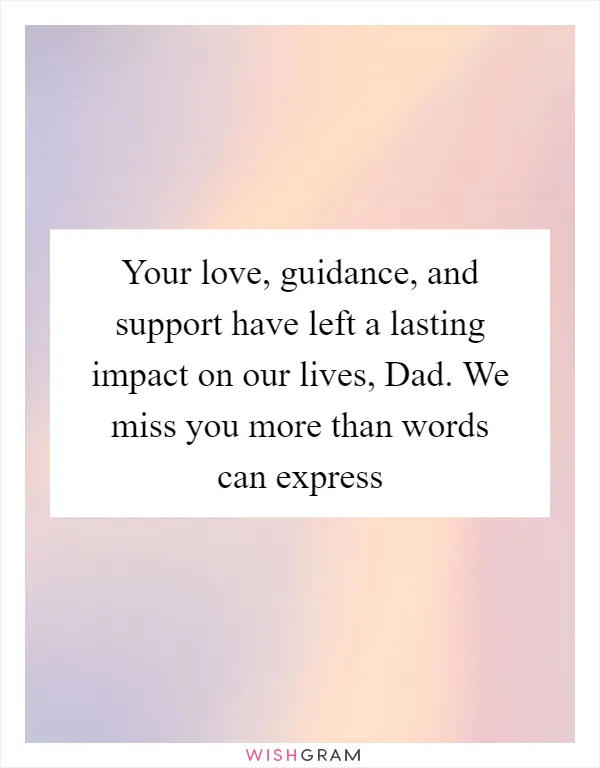 Your love, guidance, and support have left a lasting impact on our lives, Dad. We miss you more than words can express

WISHGRAM